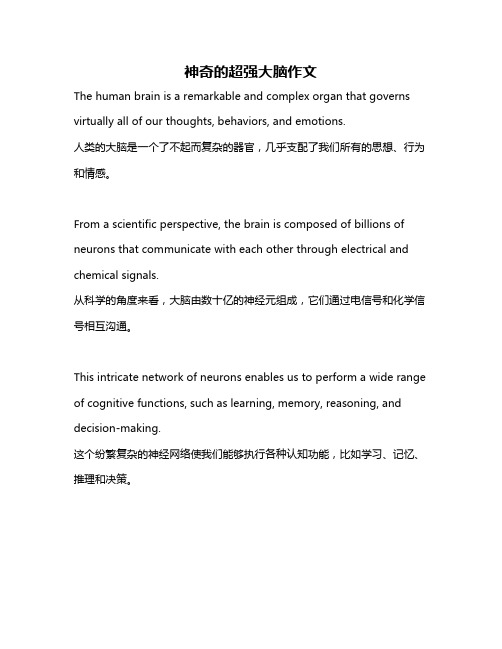 神奇的超强大脑作文

The human brain is a remarkable and complex organ that governs virtually all of our thoughts, behaviors, and emotions.
人类的大脑是一个了不起而复杂的器官，几乎支配了我们所有的思想、行为和情感。

From a scientific perspective, the brain is composed of billions of neurons that communicate with each other through electrical and chemical signals.
从科学的角度来看，大脑由数十亿的神经元组成，它们通过电信号和化学信号相互沟通。

This intricate network of neurons enables us to perform a wide range of cognitive functions, such as learning, memory, reasoning, and decision-making.
这个纷繁复杂的神经网络使我们能够执行各种认知功能，比如学习、记忆、推理和决策。